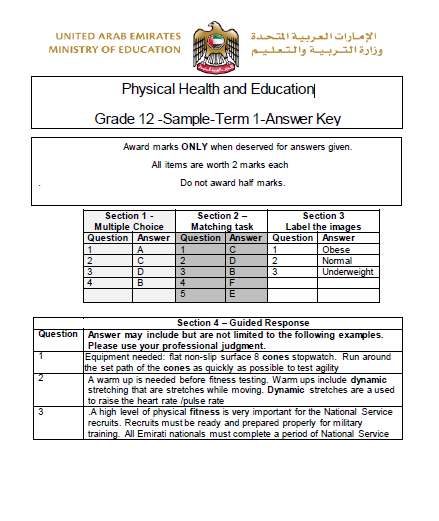 UNITED ARAB EMIRATES
MINISTRY OF EDUCATION

الإمارات العربية المتحدة
وزارة التربية والتعليم

Physical Health and Education

Grade 12 -Sample-Term 1-Answer Key

Award marks **ONLY** when deserved for answers given.

All items are worth 2 marks each

. Do not award half marks.

| Section 1 - Multiple Choice | | Section 2 – Matching task | | Section 3 Label the images | |
|---|---|---|---|---|---|
| Question | Answer | Question | Answer | Question | Answer |
| 1 | A | 1 | C | 1 | Obese |
| 2 | C | 2 | D | 2 | Normal |
| 3 | D | 3 | B | 3 | Underweight |
| 4 | B | 4 | F | | |
| | | 5 | E | | |

| | Section 4 – Guided Response |
|---|---|
| Question | Answer may include but are not limited to the following examples. Please use your professional judgment. |
| 1 | Equipment needed: flat non-slip surface 8 cones stopwatch. Run around the set path of the cones as quickly as possible to test agility |
| 2 | A warm up is needed before fitness testing. Warm ups include dynamic stretching that are stretches while moving. Dynamic stretches are a used to raise the heart rate /pulse rate |
| 3 | .A high level of physical fitness is very important for the National Service recruits. Recruits must be ready and prepared properly for military training. All Emirati nationals must complete a period of National Service |